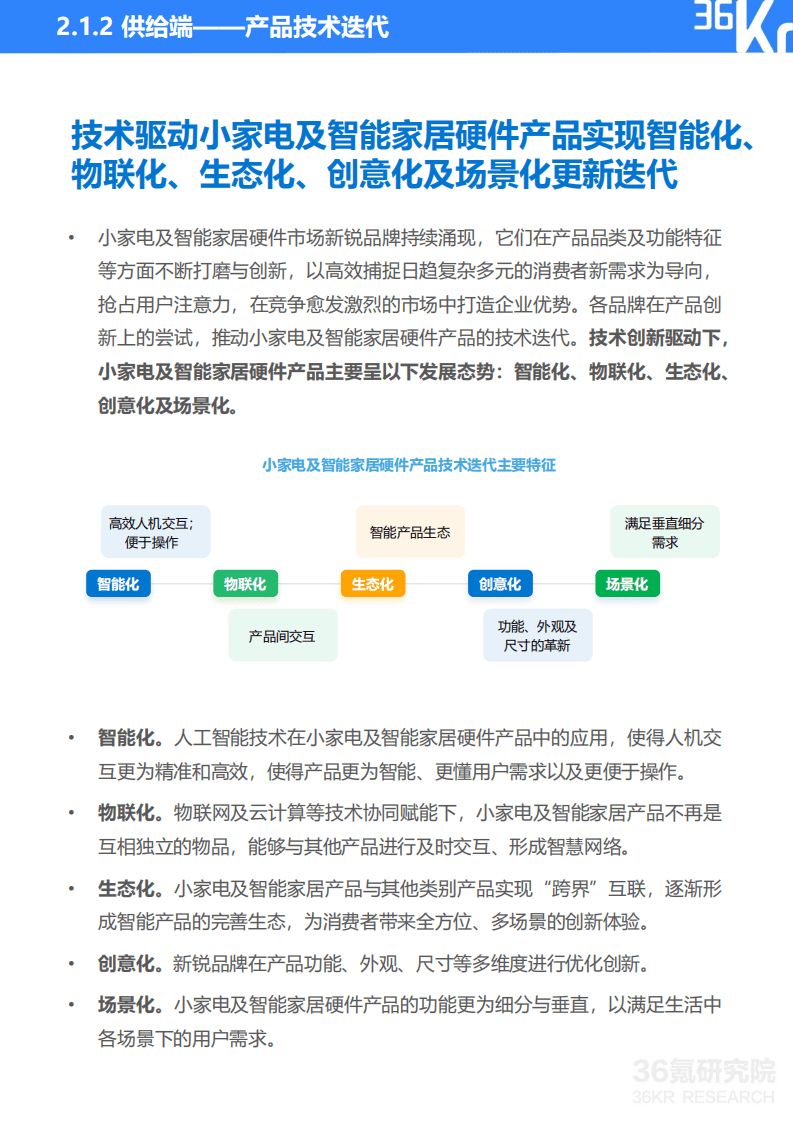 2.1.2 供给端——产品技术迭代

36Kr

技术驱动小家电及智能家居硬件产品实现智能化、物联化、生态化、创意化及场景化更新迭代

• 小家电及智能家居硬件市场新锐品牌持续涌现，它们在产品品类及功能特征等方面不断打磨与创新，以高效捕捉日趋复杂多元的消费者新需求为导向，抢占用户注意力，在竞争愈发激烈的市场中打造企业优势。各品牌在产品创新上的尝试，推动小家电及智能家居硬件产品的技术迭代。技术创新驱动下，小家电及智能家居硬件产品主要呈以下发展态势：智能化、物联化、生态化、创意化及场景化。

小家电及智能家居硬件产品技术迭代主要特征

高效人机交互；便于操作

智能产品生态

满足垂直细分需求

智能化

物联化

生态化

创意化

场景化

产品间交互

功能、外观及尺寸的革新

• 智能化。人工智能技术在小家电及智能家居硬件产品中的应用，使得人机交互更为精准和高效，使得产品更为智能、更懂用户需求以及更便于操作。

• 物联化。物联网及云计算等技术协同赋能下，小家电及智能家居产品不再是互相独立的物品，能够与其他产品进行及时交互、形成智慧网络。

• 生态化。小家电及智能家居产品与其他类别产品实现“跨界”互联，逐渐形成智能产品的完善生态，为消费者带来全方位、多场景的创新体验。

• 创意化。新锐品牌在产品功能、外观、尺寸等多维度进行优化创新。

• 场景化。小家电及智能家居硬件产品的功能更为细分与垂直，以满足生活中各场景下的用户需求。

36氪研究院
36KR RESEARCH